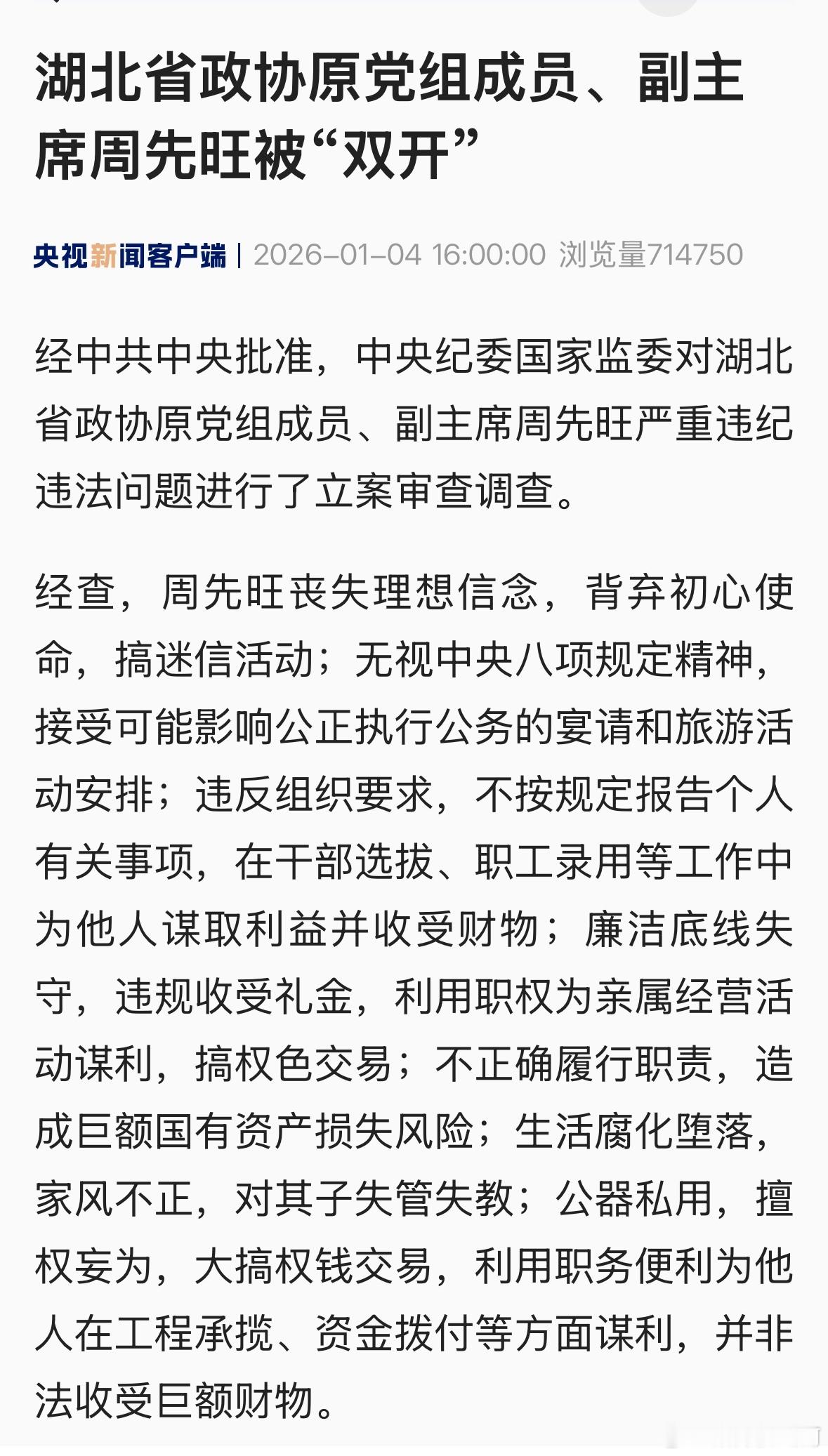 湖北省政协原党组成员、副主席周先旺被“双开”

央视新闻客户端 | 2026-01-04 16:00:00 浏览量714750

经中共中央批准，中央纪委国家监委对湖北省政协原党组成员、副主席周先旺严重违纪违法问题进行了立案审查调查。

经查，周先旺丧失理想信念，背弃初心使命，搞迷信活动；无视中央八项规定精神，接受可能影响公正执行公务的宴请和旅游活动安排；违反组织要求，不按规定报告个人有关事项，在干部选拔、职工录用等工作中为他人谋取利益并收受财物；廉洁底线失守，违规收受礼金，利用职权为亲属经营活动谋利，搞权色交易；不正确履行职责，造成巨额国有资产损失风险；生活腐化堕落，家风不正，对其子失管失教；公器私用，擅权妄为，大搞权钱交易，利用职务便利为他人在工程承揽、资金拨付等方面谋利，并非法收受巨额财物。